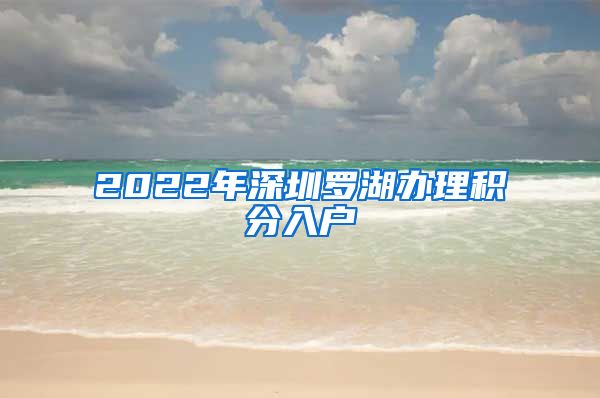 2022年深圳罗湖办理积分入户